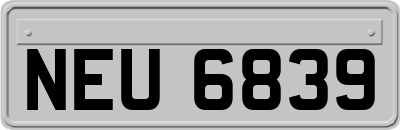 NEU 6839